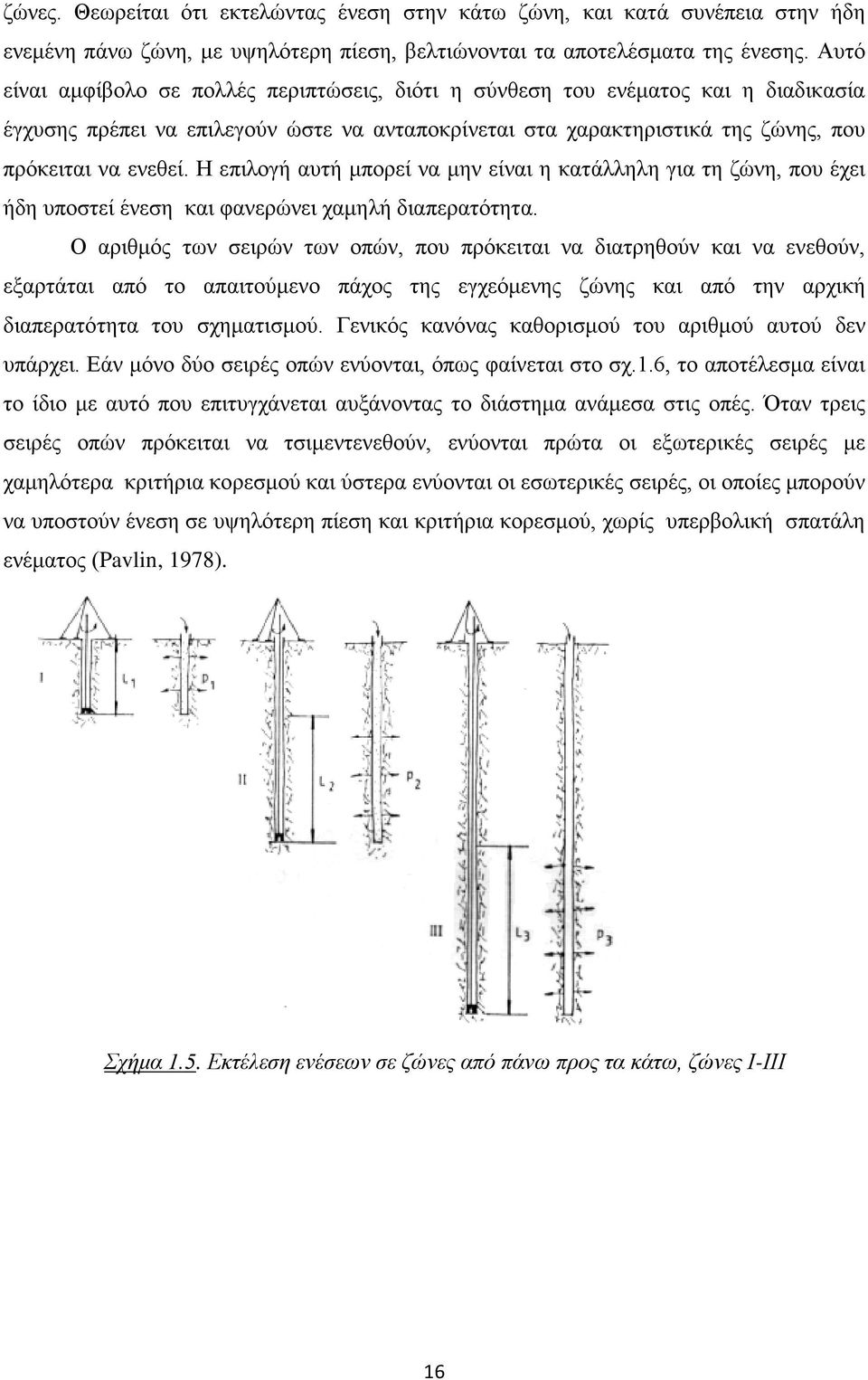 ζώνες. Θεωρείται ότι εκτελώντας ένεση στην κάτω ζώνη, και κατά συνέπεια στην ήδη ενεμένη πάνω ζώνη, με υψηλότερη πίεση, βελτιώνονται τα αποτελέσματα της ένεσης. Αυτό είναι αμφίβολο σε πολλές περιπτώσεις, διότι η σύνθεση του ενέματος και η διαδικασία έγχυσης πρέπει να επιλεγούν ώστε να ανταποκρίνεται στα χαρακτηριστικά της ζώνης, που πρόκειται να ενεθεί. Η επιλογή αυτή μπορεί να μην είναι η κατάλληλη για τη ζώνη, που έχει ήδη υποστεί ένεση και φανερώνει χαμηλή διαπερατότητα.

Ο αριθμός των σειρών των οπών, που πρόκειται να διατρηθούν και να ενεθούν, εξαρτάται από το απαιτούμενο πάχος της εγχεόμενης ζώνης και από την αρχική διαπερατότητα του σχηματισμού. Γενικός κανόνας καθορισμού του αριθμού αυτού δεν υπάρχει. Εάν μόνο δύο σειρές οπών ενύονται, όπως φαίνεται στο σχ.1.6, το αποτέλεσμα είναι το ίδιο με αυτό που επιτυγχάνεται αυξάνοντας το διάστημα ανάμεσα στις οπές. Όταν τρεις σειρές οπών πρόκειται να τσιμεντενεθούν, ενύονται πρώτα οι εξωτερικές σειρές με χαμηλότερα κριτήρια κορεσμού και ύστερα ενύονται οι εσωτερικές σειρές, οι οποίες μπορούν να υποστούν ένεση σε υψηλότερη πίεση και κριτήρια κορεσμού, χωρίς υπερβολική σπατάλη ενέματος (Pavlin, 1978).

I $L_1$ $P_1$ II $L_2$ $P_2$ III $L_3$ $P_3$

Σχήμα 1.5. Εκτέλεση ενέσεων σε ζώνες από πάνω προς τα κάτω, ζώνες I-III

16